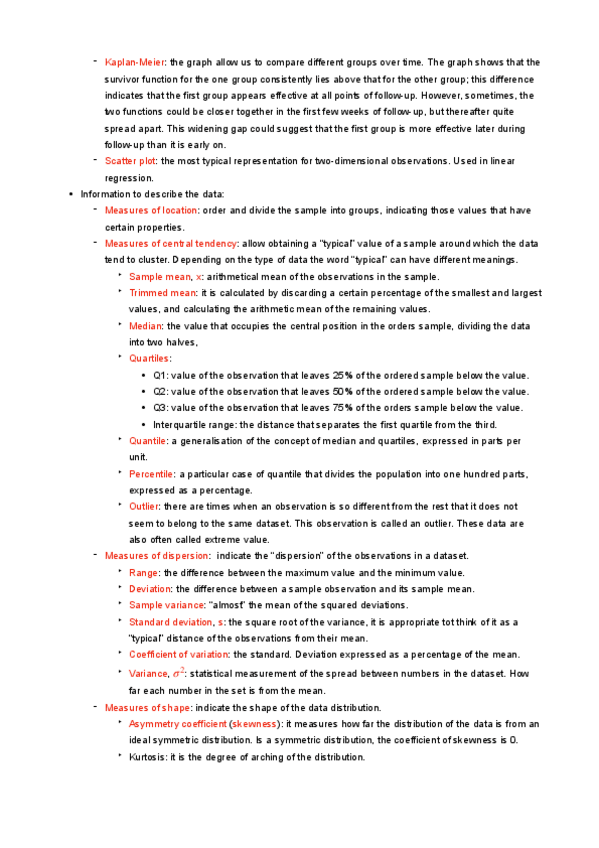 - Kaplan-Meier: the graph allow us to compare different groups over time. The graph shows that the survivor function for the one group consistently lies above that for the other group; this difference indicates that the first group appears effective at all points of follow-up. However, sometimes, the two functions could be closer together in the first few weeks of follow-up, but thereafter quite spread apart. This widening gap could suggest that the first group is more effective later during follow-up than it is early on.
- Scatter plot: the most typical representation for two-dimensional observations. Used in linear regression.

• Information to describe the data:
- Measures of location: order and divide the sample into groups, indicating those values that have certain properties.
- Measures of central tendency: allow obtaining a "typical" value of a sample around which the data tend to cluster. Depending on the type of data the word "typical" can have different meanings.
‣ Sample mean, x: arithmetical mean of the observations in the sample.
‣ Trimmed mean: it is calculated by discarding a certain percentage of the smallest and largest values, and calculating the arithmetic mean of the remaining values.
‣ Median: the value that occupies the central position in the orders sample, dividing the data into two halves,
‣ Quartiles:
• Q1: value of the observation that leaves 25% of the ordered sample below the value.
• Q2: value of the observation that leaves 50% of the ordered sample below the value.
• Q3: value of the observation that leaves 75% of the orders sample below the value.
• Interquartile range: the distance that separates the first quartile from the third.
‣ Quantile: a generalisation of the concept of median and quartiles, expressed in parts per unit.
‣ Percentile: a particular case of quantile that divides the population into one hundred parts, expressed as a percentage.
‣ Outlier: there are times when an observation is so different from the rest that it does not seem to belong to the same dataset. This observation is called an outlier. These data are also often called extreme value.
- Measures of dispersion: indicate the "dispersion" of the observations in a dataset.
‣ Range: the difference between the maximum value and the minimum value.
‣ Deviation: the difference between a sample observation and its sample mean.
‣ Sample variance: "almost" the mean of the squared deviations.
‣ Standard deviation, s: the square root of the variance, it is appropriate tot think of it as a "typical" distance of the observations from their mean.
‣ Coefficient of variation: the standard. Deviation expressed as a percentage of the mean.
‣ Variance, $\sigma^2$: statistical measurement of the spread between numbers in the dataset. How far each number in the set is from the mean.
- Measures of shape: indicate the shape of the data distribution.
‣ Asymmetry coefficient (skewness): it measures how far the distribution of the data is from an ideal symmetric distribution. Is a symmetric distribution, the coefficient of skewness is 0.
‣ Kurtosis: it is the degree of arching of the distribution.